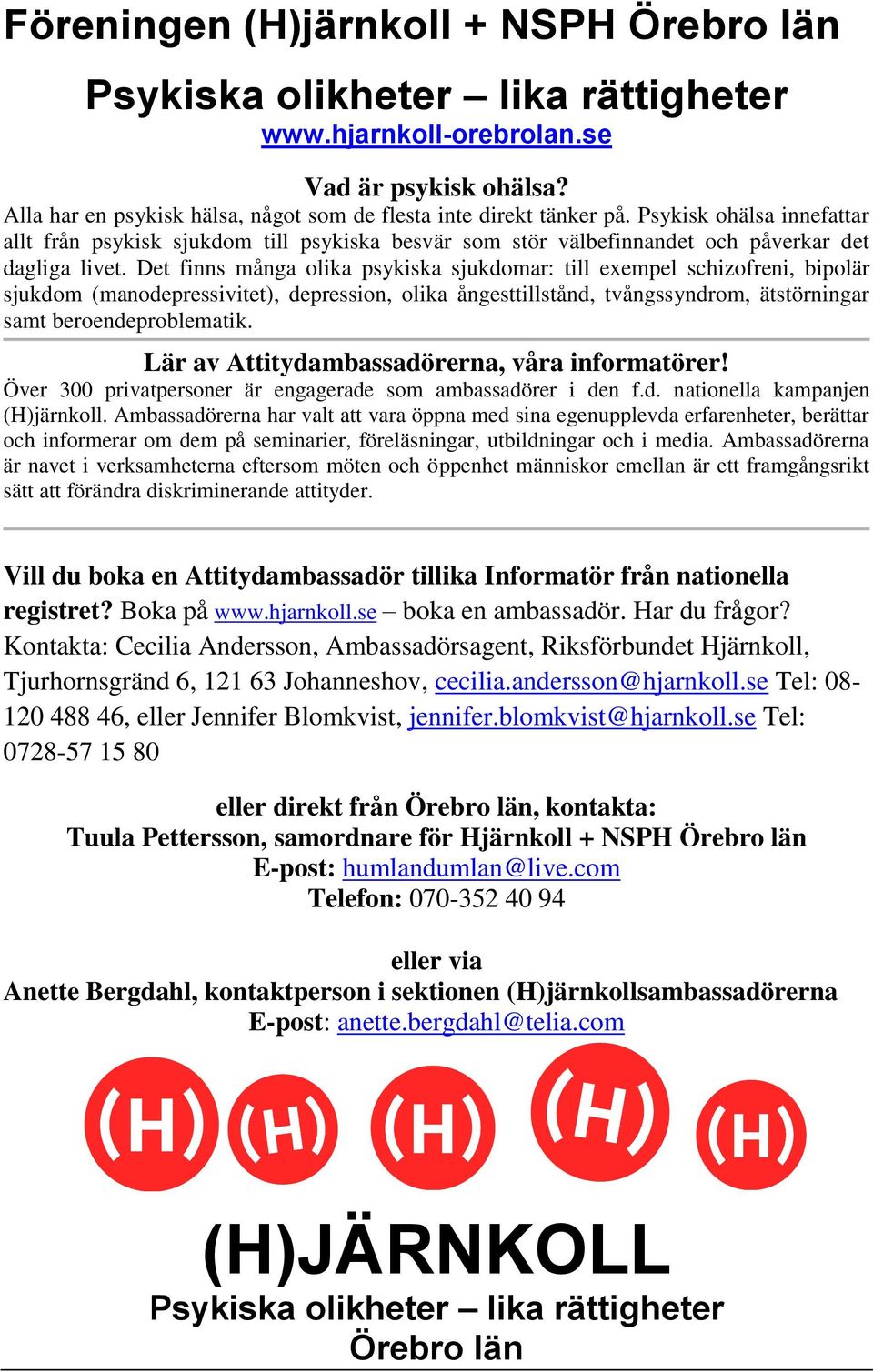 Föreningen (H)järnkoll + NSPH Örebro län

Psykiska olikheter – lika rättigheter
www.hjarnkoll-orebrolan.se

Vad är psykisk ohälsa?
Alla har en psykisk hälsa, något som de flesta inte direkt tänker på. Psykisk ohälsa innefattar allt från psykisk sjukdom till psykiska besvär som stör välbefinnandet och påverkar det dagliga livet. Det finns många olika psykiska sjukdomar: till exempel schizofreni, bipolär sjukdom (manodepressivitet), depression, olika ångesttillstånd, tvångssyndrom, ätstörningar samt beroendeproblematik.

Lär av Attitydambassadörerna, våra informatörer!
Över 300 privatpersoner är engagerade som ambassadörer i den f.d. nationella kampanjen (H)järnkoll. Ambassadörerna har valt att vara öppna med sina egenupplevda erfarenheter, berättar och informerar om dem på seminarier, föreläsningar, utbildningar och i media. Ambassadörerna är navet i verksamheterna eftersom möten och öppenhet människor emellan är ett framgångsrikt sätt att förändra diskriminerande attityder.

Vill du boka en Attitydambassadör tillika Informatör från nationella registret? Boka på www.hjarnkoll.se – boka en ambassadör. Har du frågor? Kontakta: Cecilia Andersson, Ambassadörsagent, Riksförbundet Hjärnkoll, Tjurhornsgränd 6, 121 63 Johanneshov, cecilia.andersson@hjarnkoll.se Tel: 08-120 488 46, eller Jennifer Blomkvist, jennifer.blomkvist@hjarnkoll.se Tel: 0728-57 15 80

eller direkt från Örebro län, kontakta:
Tuula Pettersson, samordnare för Hjärnkoll + NSPH Örebro län
E-post: humlandumlan@live.com
Telefon: 070-352 40 94

eller via
Anette Bergdahl, kontaktperson i sektionen (H)järnkollsambassadörerna
E-post: anette.bergdahl@telia.com

(H) (H) (H) (H) (H)

(H)JÄRNKOLL
Psykiska olikheter – lika rättigheter
Örebro län